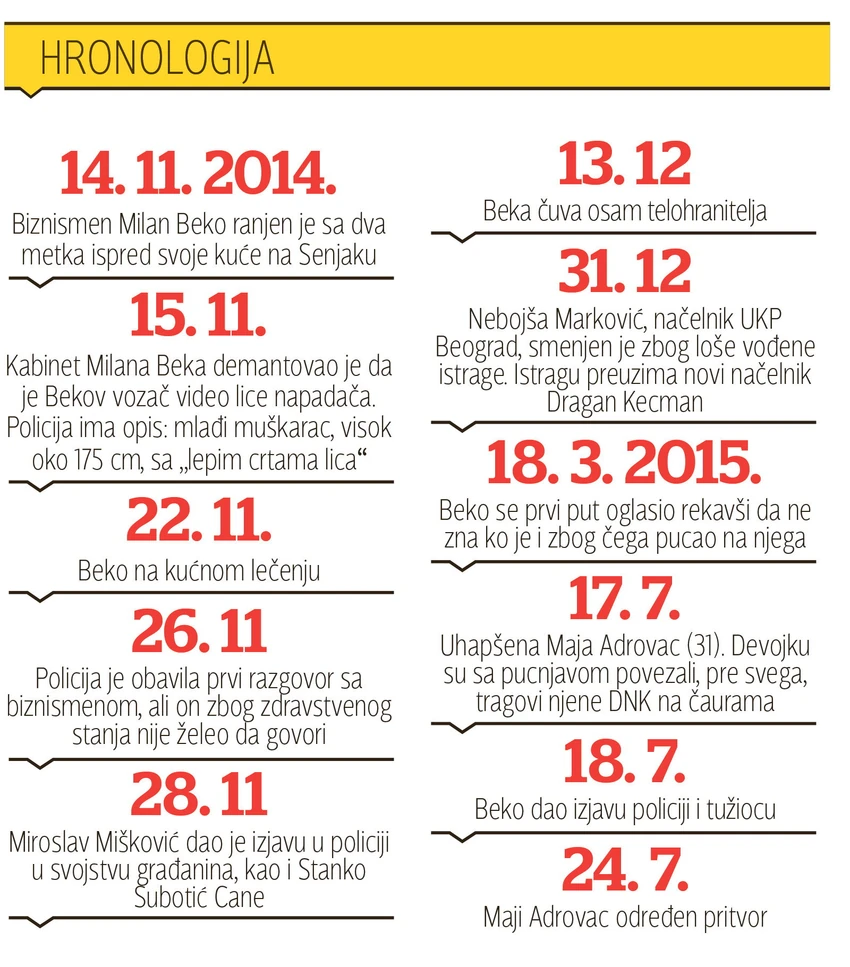 HRONOLOGIJA

14. 11. 2014.

Biznismen Milan Beko ranjen je sa dva metka ispred svoje kuće na Senjaku

15. 11.

Kabinet Milana Beka demantovao je da je Bekov vozač video lice napadača. Policija ima opis: mlađi muškarac, visok oko 175 cm, sa „lepim crtama lica“

22. 11.

Beko na kućnom lečenju

26. 11

Policija je obavila prvi razgovor sa biznismenom, ali on zbog zdravstvenog stanja nije želeo da govori

28. 11

Miroslav Mišković dao je izjavu u policiji u svojstvu građanina, kao i Stanko Subotić Cane

13. 12

Beka čuva osam telohranitelja

31. 12

Nebojša Marković, načelnik UKP Beograd, smenjen je zbog loše vođene istrage. Istragu preuzima novi načelnik Dragan Kecman

18. 3. 2015.

Beko se prvi put oglasio rekavši da ne zna ko je i zbog čega pucao na njega

17. 7.

Uhapšena Maja Adrovac (31). Devojku su sa pucnjavom povezali, pre svega, tragovi njene DNK na čaurama

18. 7.

Beko dao izjavu policiji i tužiocu

24. 7.

Maji Adrovac određen pritvor